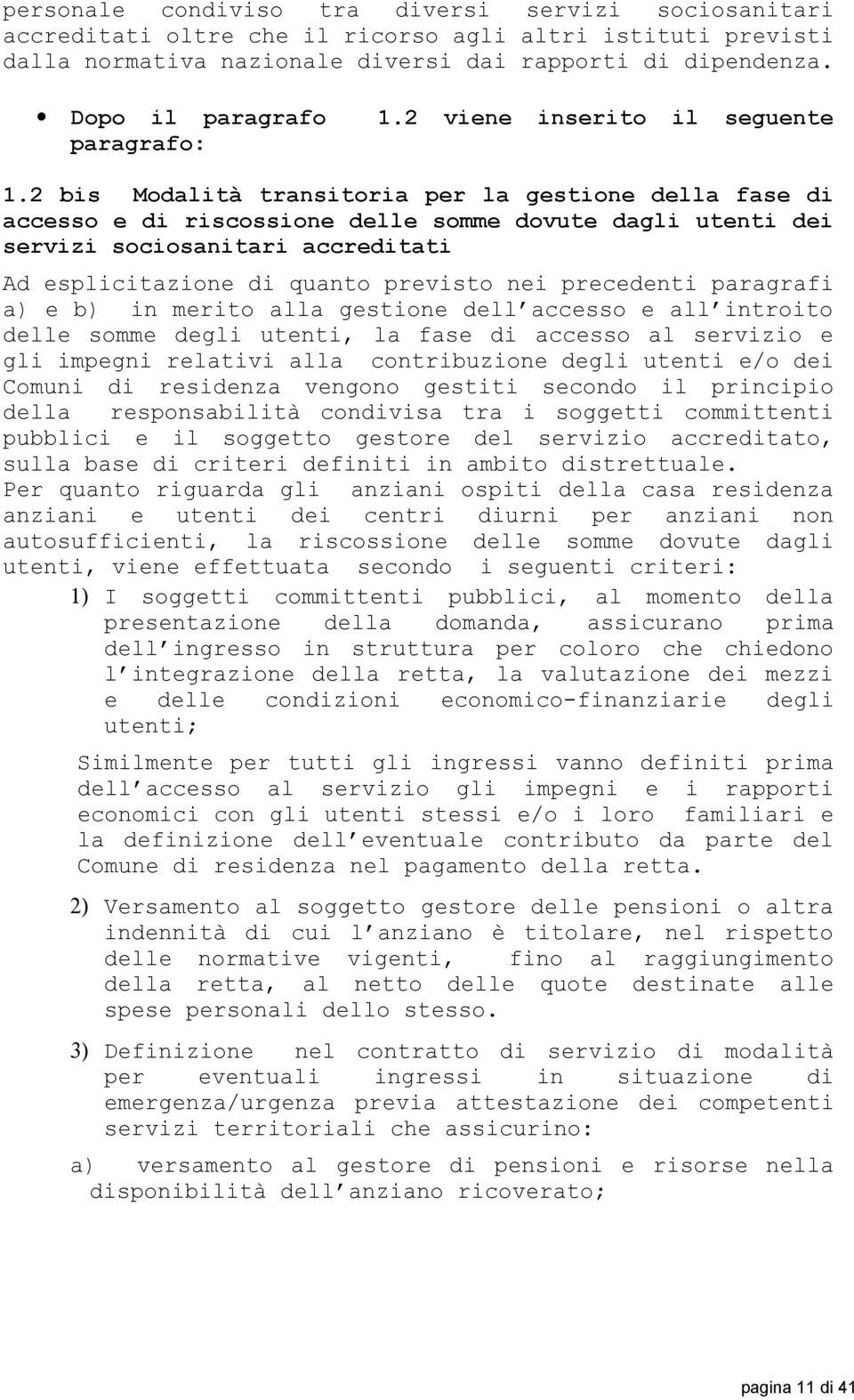 personale condiviso tra diversi servizi sociosanitari accreditati oltre che il ricorso agli altri istituti previsti dalla normativa nazionale diversi dai rapporti di dipendenza.

• Dopo il paragrafo 1.2 viene inserito il seguente paragrafo:

1.2 bis Modalità transitoria per la gestione della fase di accesso e di riscossione delle somme dovute dagli utenti dei servizi sociosanitari accreditati

Ad esplicitazione di quanto previsto nei precedenti paragrafi a) e b) in merito alla gestione dell'accesso e all'introito delle somme degli utenti, la fase di accesso al servizio e gli impegni relativi alla contribuzione degli utenti e/o dei Comuni di residenza vengono gestiti secondo il principio della responsabilità condivisa tra i soggetti committenti pubblici e il soggetto gestore del servizio accreditato, sulla base di criteri definiti in ambito distrettuale.
Per quanto riguarda gli anziani ospiti della casa residenza anziani e utenti dei centri diurni per anziani non autosufficienti, la riscossione delle somme dovute dagli utenti, viene effettuata secondo i seguenti criteri:

1) I soggetti committenti pubblici, al momento della presentazione della domanda, assicurano prima dell'ingresso in struttura per coloro che chiedono l'integrazione della retta, la valutazione dei mezzi e delle condizioni economico-finanziarie degli utenti;

Similmente per tutti gli ingressi vanno definiti prima dell'accesso al servizio gli impegni e i rapporti economici con gli utenti stessi e/o i loro familiari e la definizione dell'eventuale contributo da parte del Comune di residenza nel pagamento della retta.

2) Versamento al soggetto gestore delle pensioni o altra indennità di cui l'anziano è titolare, nel rispetto delle normative vigenti, fino al raggiungimento della retta, al netto delle quote destinate alle spese personali dello stesso.

3) Definizione nel contratto di servizio di modalità per eventuali ingressi in situazione di emergenza/urgenza previa attestazione dei competenti servizi territoriali che assicurino:

a) versamento al gestore di pensioni e risorse nella disponibilità dell'anziano ricoverato;

pagina 11 di 41